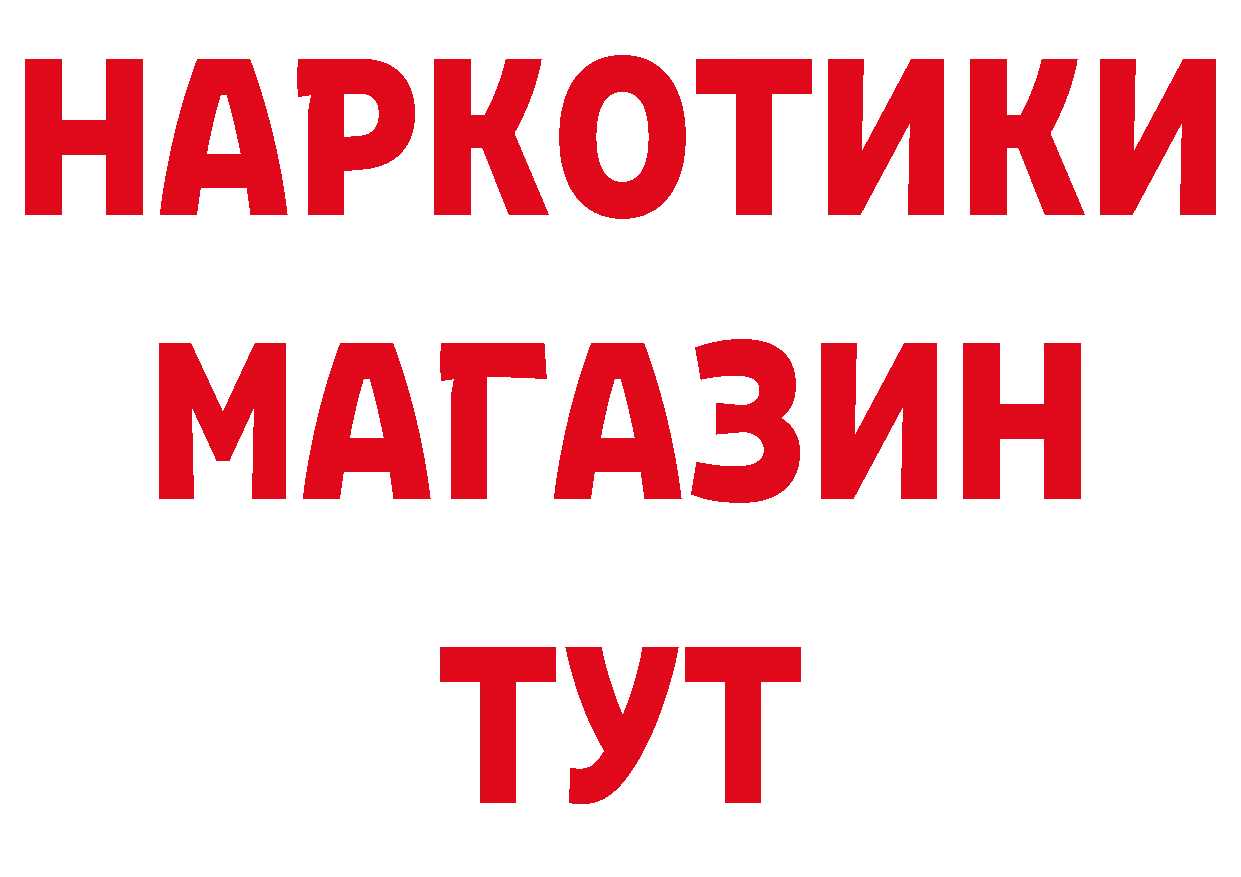 НАРКОТИКИ МАГАЗИН ТУТ